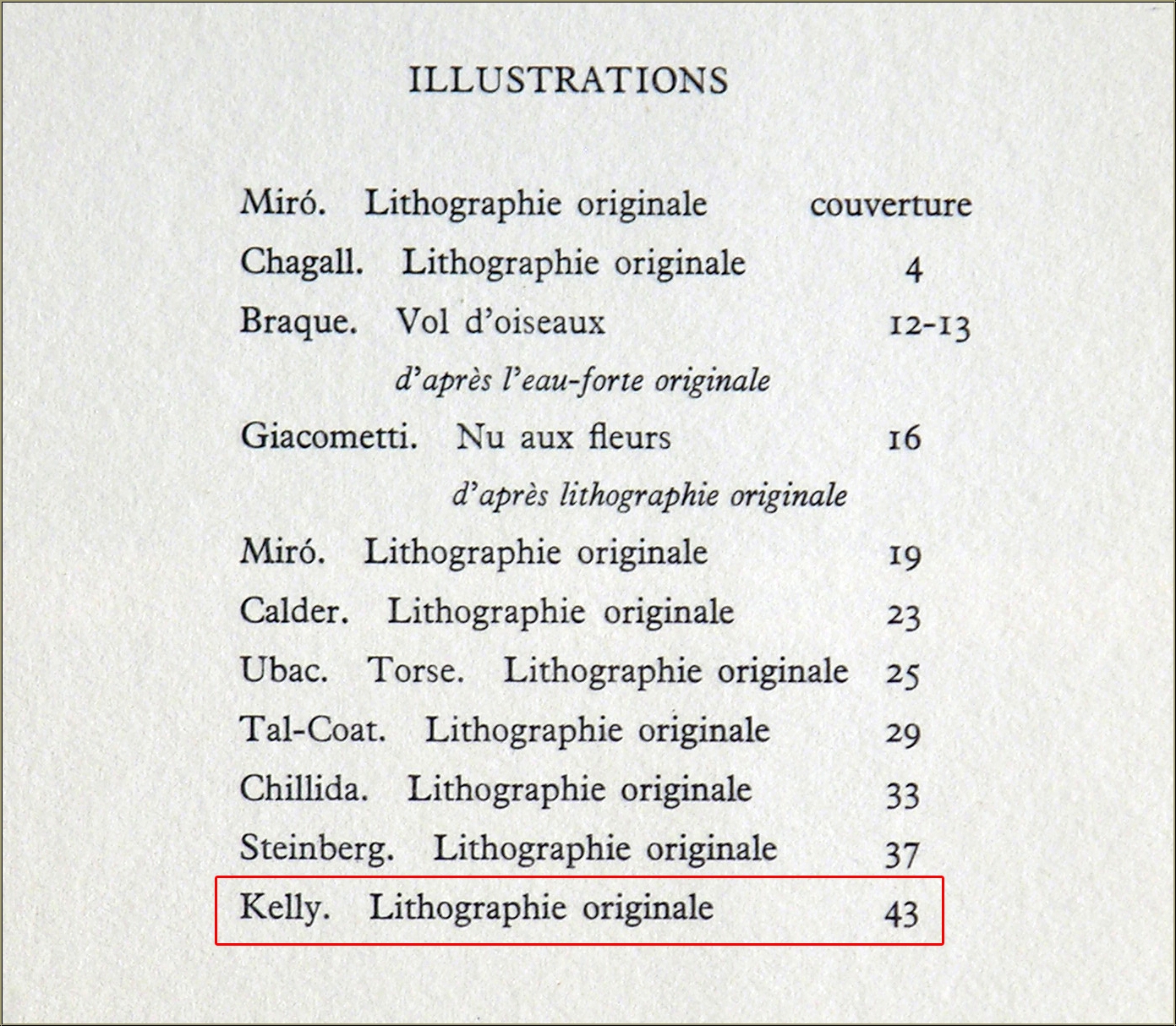 ILLUSTRATIONS

Miró. Lithographie originale couverture
Chagall. Lithographie originale 4
Braque. Vol d'oiseaux 12-13
d'après l'eau-forte originale
Giacometti. Nu aux fleurs 16
d'après lithographie originale
Miró. Lithographie originale 19
Calder. Lithographie originale 23
Ubac. Torse. Lithographie originale 25
Tal-Coat. Lithographie originale 29
Chillida. Lithographie originale 33
Steinberg. Lithographie originale 37
Kelly. Lithographie originale 43